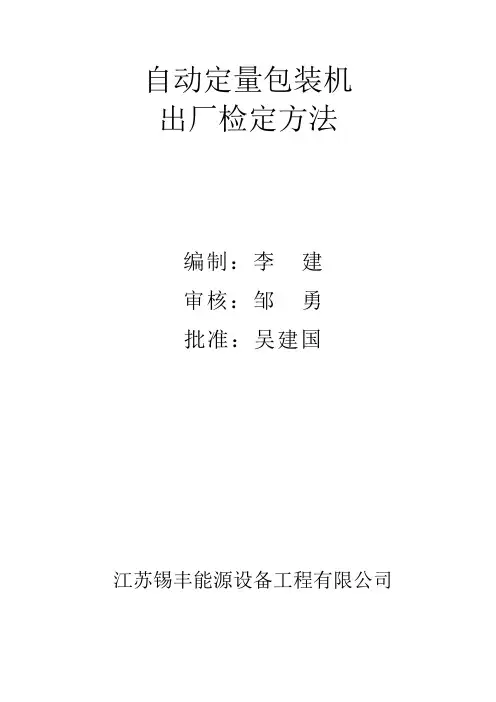 自动定量包装机
出厂检定方法

编制：李 建
审核：邹 勇
批准：吴建国

江苏锡丰能源设备工程有限公司